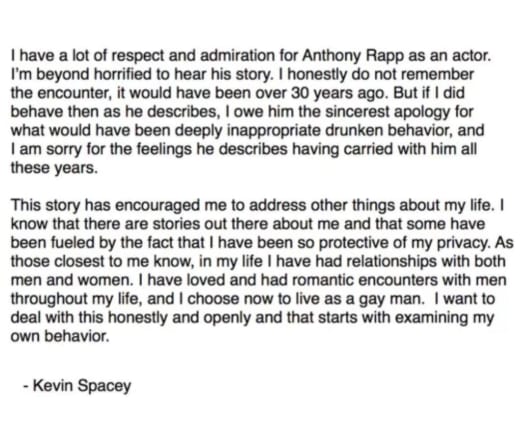 I have a lot of respect and admiration for Anthony Rapp as an actor. I'm beyond horrified to hear his story. I honestly do not remember the encounter, it would have been over 30 years ago. But if I did behave then as he describes, I owe him the sincerest apology for what would have been deeply inappropriate drunken behavior, and I am sorry for the feelings he describes having carried with him all these years.

This story has encouraged me to address other things about my life. I know that there are stories out there about me and that some have been fueled by the fact that I have been so protective of my privacy. As those closest to me know, in my life I have had relationships with both men and women. I have loved and had romantic encounters with men throughout my life, and I choose now to live as a gay man. I want to deal with this honestly and openly and that starts with examining my own behavior.

- Kevin Spacey